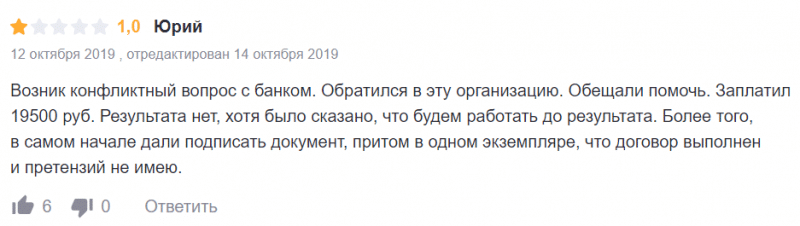 1,0 Юрий

12 октября 2019 , отредактирован 14 октября 2019

Возник конфликтный вопрос с банком. Обратился в эту организацию. Обещали помочь. Заплатил 19500 руб. Результата нет, хотя было сказано, что будем работать до результата. Более того, в самом начале дали подписать документ, притом в одном экземпляре, что договор выполнен и претензий не имею.

6 0 Ответить